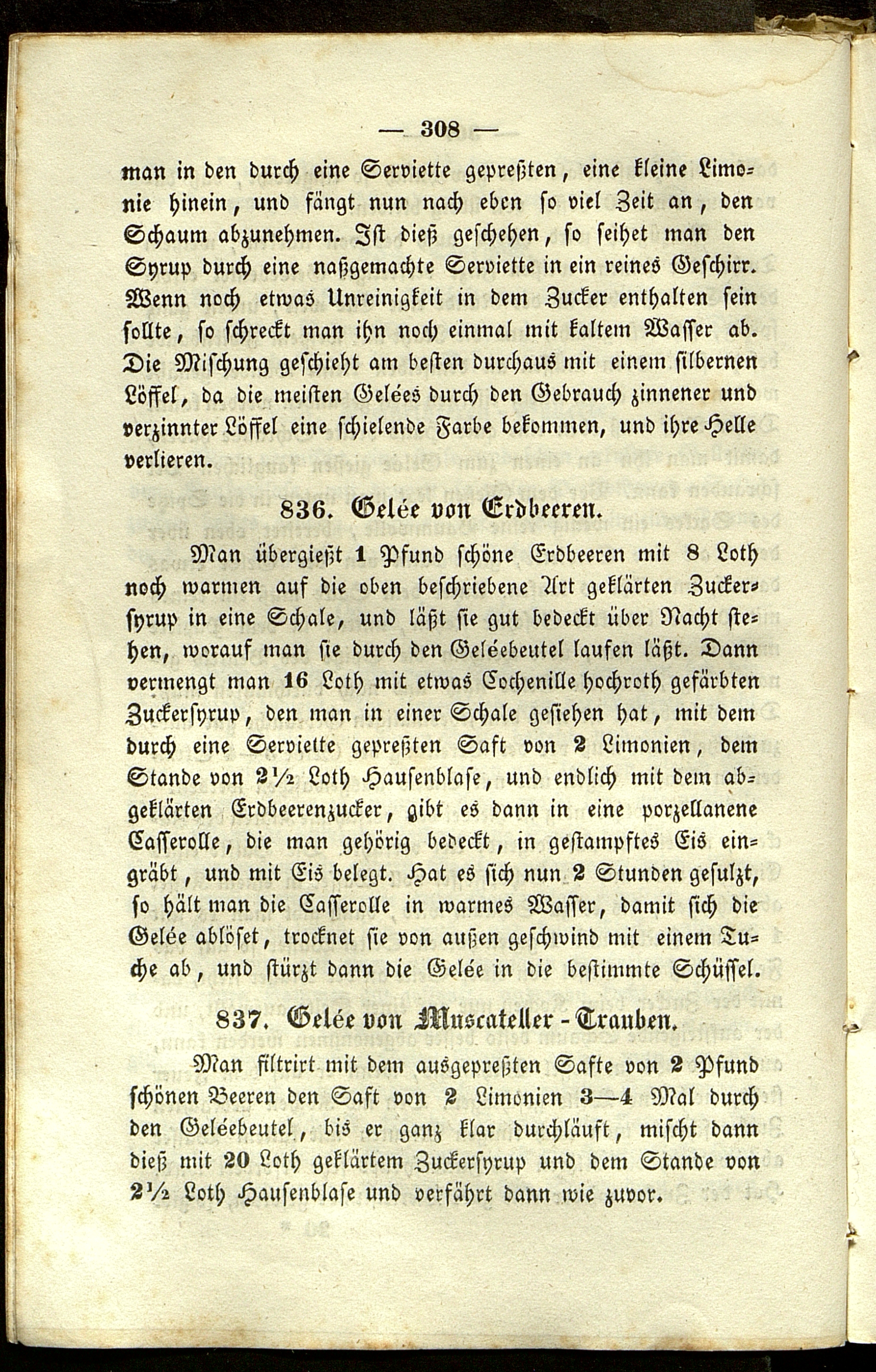 — 308 —

man in den durch eine Serviette gepreßten, eine kleine Limonie hinein, und fängt nun nach eben so viel Zeit an, den Schaum abzunehmen. Ist dieß geschehen, so seihet man den Syrup durch eine naßgemachte Serviette in ein reines Geschirr. Wenn noch etwas Unreinigkeit in dem Zucker enthalten sein sollte, so schreckt man ihn noch einmal mit kaltem Wasser ab. Die Mischung geschieht am besten durchaus mit einem silbernen Löffel, da die meisten Gelées durch den Gebrauch zinnener und verzinnter Löffel eine schielende Farbe bekommen, und ihre Helle verlieren.

836. Gelée von Erdbeeren.

Man übergießt 1 Pfund schöne Erdbeeren mit 8 Loth noch warmen auf die oben beschriebene Art geklärten Zuckersyrup in eine Schale, und läßt sie gut bedeckt über Nacht stehen, worauf man sie durch den Geléebeutel laufen läßt. Dann vermengt man 16 Loth mit etwas Cochenille hochroth gefärbten Zuckersyrup, den man in einer Schale gesiehen hat, mit dem durch eine Serviette gepreßten Saft von 2 Limonien, dem Stande von 2½ Loth Hausenblase, und endlich mit dem abgeklärten Erdbeerenzucker, gibt es dann in eine porzellanene Casserolle, die man gehörig bedeckt, in gestampftes Eis eingräbt, und mit Eis belegt. Hat es sich nun 2 Stunden gesulzt, so hält man die Casserolle in warmes Wasser, damit sich die Gelée ablöset, trocknet sie von außen geschwind mit einem Tuche ab, und stürzt dann die Gelée in die bestimmte Schüssel.

837. Gelée von Muscateller-Trauben.

Man filtrirt mit dem ausgepreßten Safte von 2 Pfund schönen Beeren den Saft von 2 Limonien 3—4 Mal durch den Geléebeutel, bis er ganz klar durchläuft, mischt dann dieß mit 20 Loth geklärtem Zuckersyrup und dem Stande von 2½ Loth Hausenblase und verfährt dann wie zuvor.